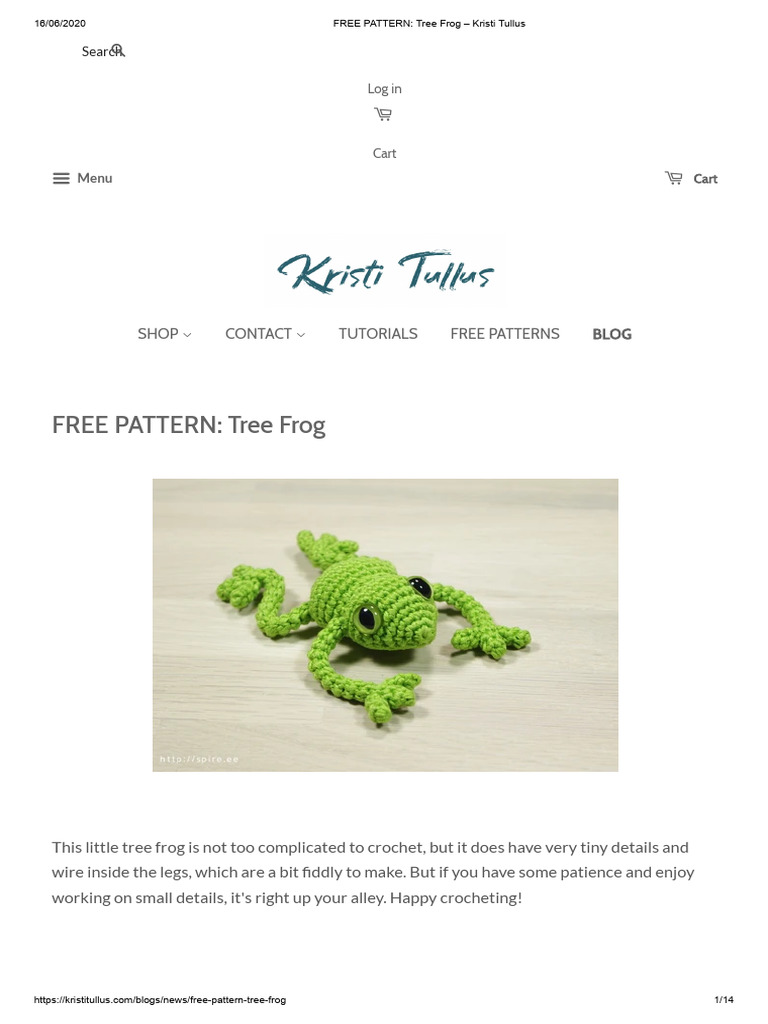 16/06/2020 FREE PATTERN: Tree Frog – Kristi Tullus

Search

Log in

Cart

Menu

Cart

Kristi Tullus

SHOP CONTACT TUTORIALS FREE PATTERNS BLOG

FREE PATTERN: Tree Frog

http://spire.ee

This little tree frog is not too complicated to crochet, but it does have very tiny details and wire inside the legs, which are a bit fiddly to make. But if you have some patience and enjoy working on small details, it's right up your alley. Happy crocheting!

https://kristitullus.com/blogs/news/free-pattern-tree-frog 1/14